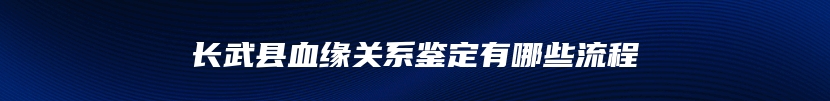 长武县血缘关系鉴定有哪些流程